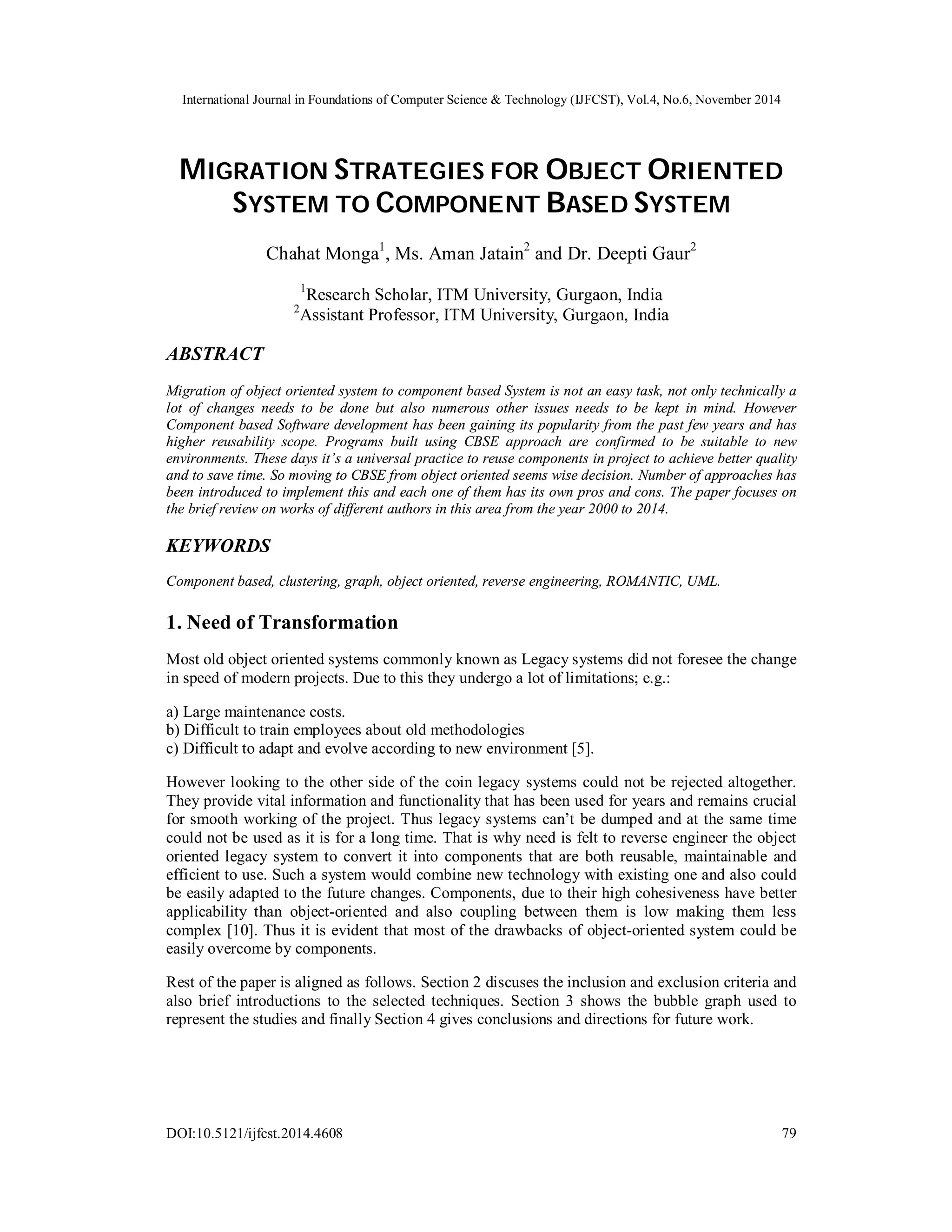 International Journal in Foundations of Computer Science & Technology (IJFCST), Vol.4, No.6, November 2014

MIGRATION STRATEGIES FOR OBJECT ORIENTED SYSTEM TO COMPONENT BASED SYSTEM

Chahat Monga$^1$, Ms. Aman Jatain$^2$ and Dr. Deepti Gaur$^2$

$^1$Research Scholar, ITM University, Gurgaon, India
$^2$Assistant Professor, ITM University, Gurgaon, India

ABSTRACT

Migration of object oriented system to component based System is not an easy task, not only technically a lot of changes needs to be done but also numerous other issues needs to be kept in mind. However Component based Software development has been gaining its popularity from the past few years and has higher reusability scope. Programs built using CBSE approach are confirmed to be suitable to new environments. These days it's a universal practice to reuse components in project to achieve better quality and to save time. So moving to CBSE from object oriented seems wise decision. Number of approaches has been introduced to implement this and each one of them has its own pros and cons. The paper focuses on the brief review on works of different authors in this area from the year 2000 to 2014.

KEYWORDS

Component based, clustering, graph, object oriented, reverse engineering, ROMANTIC, UML.

1. Need of Transformation

Most old object oriented systems commonly known as Legacy systems did not foresee the change in speed of modern projects. Due to this they undergo a lot of limitations; e.g.:

a) Large maintenance costs.
b) Difficult to train employees about old methodologies
c) Difficult to adapt and evolve according to new environment [5].

However looking to the other side of the coin legacy systems could not be rejected altogether. They provide vital information and functionality that has been used for years and remains crucial for smooth working of the project. Thus legacy systems can't be dumped and at the same time could not be used as it is for a long time. That is why need is felt to reverse engineer the object oriented legacy system to convert it into components that are both reusable, maintainable and efficient to use. Such a system would combine new technology with existing one and also could be easily adapted to the future changes. Components, due to their high cohesiveness have better applicability than object-oriented and also coupling between them is low making them less complex [10]. Thus it is evident that most of the drawbacks of object-oriented system could be easily overcome by components.

Rest of the paper is aligned as follows. Section 2 discuses the inclusion and exclusion criteria and also brief introductions to the selected techniques. Section 3 shows the bubble graph used to represent the studies and finally Section 4 gives conclusions and directions for future work.

DOI:10.5121/ijfcst.2014.4608 79